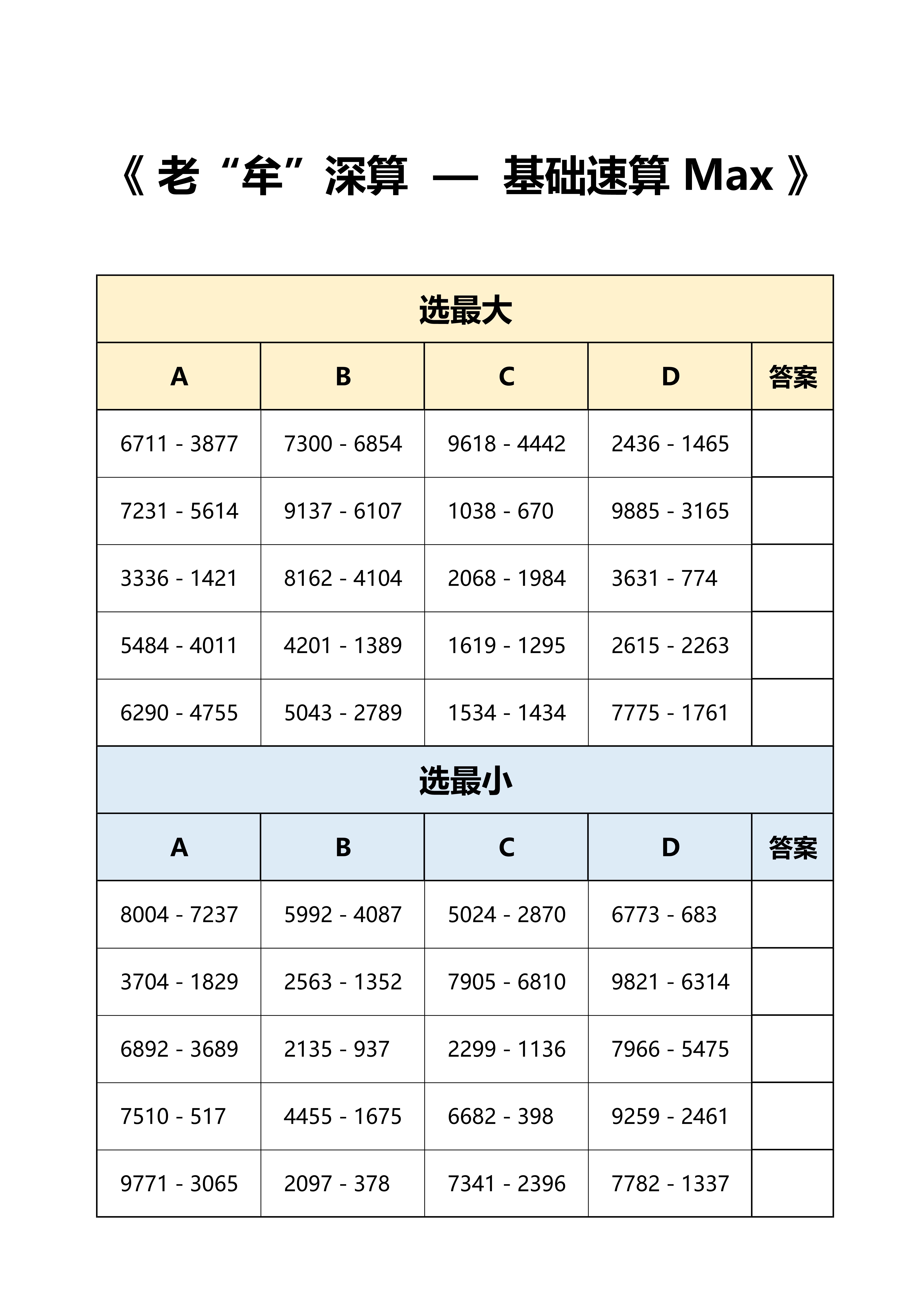 《 老“牟”深算 — 基础速算 Max 》

选最大

| A | B | C | D | 答案 |
|---|---|---|---|---|
| 6711 - 3877 | 7300 - 6854 | 9618 - 4442 | 2436 - 1465 | |
| 7231 - 5614 | 9137 - 6107 | 1038 - 670 | 9885 - 3165 | |
| 3336 - 1421 | 8162 - 4104 | 2068 - 1984 | 3631 - 774 | |
| 5484 - 4011 | 4201 - 1389 | 1619 - 1295 | 2615 - 2263 | |
| 6290 - 4755 | 5043 - 2789 | 1534 - 1434 | 7775 - 1761 | |

选最小

| A | B | C | D | 答案 |
|---|---|---|---|---|
| 8004 - 7237 | 5992 - 4087 | 5024 - 2870 | 6773 - 683 | |
| 3704 - 1829 | 2563 - 1352 | 7905 - 6810 | 9821 - 6314 | |
| 6892 - 3689 | 2135 - 937 | 2299 - 1136 | 7966 - 5475 | |
| 7510 - 517 | 4455 - 1675 | 6682 - 398 | 9259 - 2461 | |
| 9771 - 3065 | 2097 - 378 | 7341 - 2396 | 7782 - 1337 | |